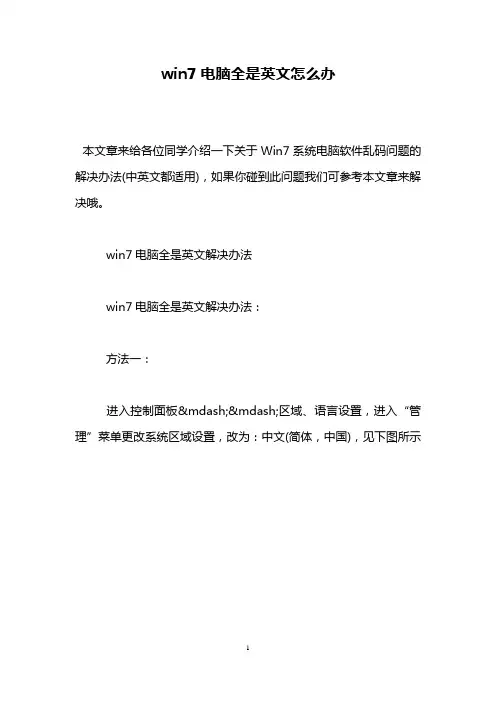 win7 电脑全是英文怎么办

本文章来给各位同学介绍一下关于 Win7 系统电脑软件乱码问题的解决办法(中英文都适用)，如果你碰到此问题我们可参考本文章来解决哦。

win7 电脑全是英文解决办法

win7 电脑全是英文解决办法：

方法一：

进入控制面板&mdash;&mdash;区域、语言设置，进入“管理”菜单更改系统区域设置，改为：中文(简体，中国)，见下图所示

1